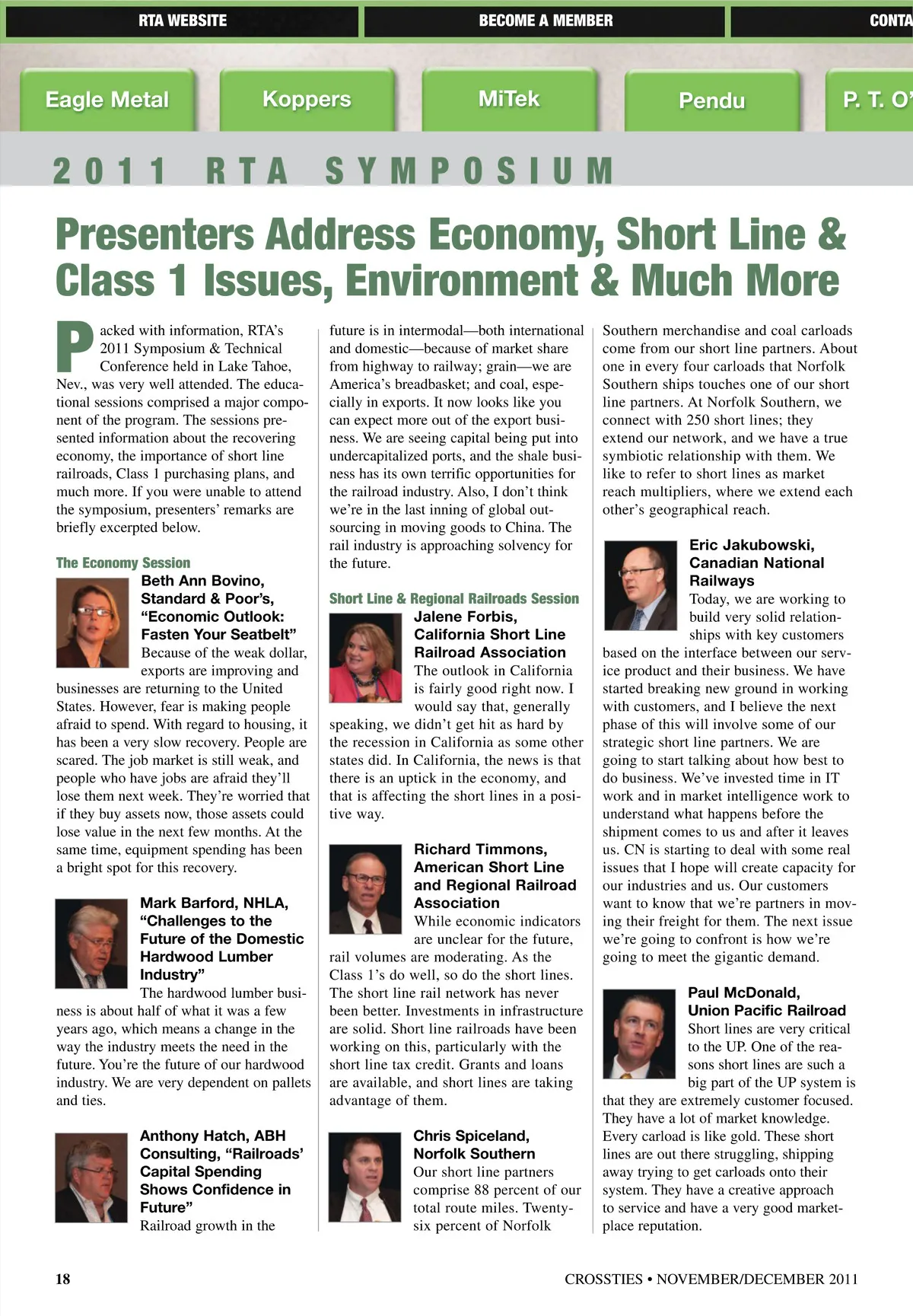 RTA WEBSITE BECOME A MEMBER CONTA

Eagle Metal Koppers MiTek Pendu P. T. O'

2011 RTA SYMPOSIUM

Presenters Address Economy, Short Line & Class 1 Issues, Environment & Much More

Packed with information, RTA's 2011 Symposium & Technical Conference held in Lake Tahoe, Nev., was very well attended. The educational sessions comprised a major component of the program. The sessions presented information about the recovering economy, the importance of short line railroads, Class 1 purchasing plans, and much more. If you were unable to attend the symposium, presenters' remarks are briefly excerpted below.

The Economy Session

Beth Ann Bovino, Standard & Poor's, "Economic Outlook: Fasten Your Seatbelt"
Because of the weak dollar, exports are improving and businesses are returning to the United States. However, fear is making people afraid to spend. With regard to housing, it has been a very slow recovery. People are scared. The job market is still weak, and people who have jobs are afraid they'll lose them next week. They're worried that if they buy assets now, those assets could lose value in the next few months. At the same time, equipment spending has been a bright spot for this recovery.

Mark Barford, NHLA, "Challenges to the Future of the Domestic Hardwood Lumber Industry"
The hardwood lumber business is about half of what it was a few years ago, which means a change in the way the industry meets the need in the future. You're the future of our hardwood industry. We are very dependent on pallets and ties.

Anthony Hatch, ABH Consulting, "Railroads' Capital Spending Shows Confidence in Future"
Railroad growth in the future is in intermodal—both international and domestic—because of market share from highway to railway; grain—we are America's breadbasket; and coal, especially in exports. It now looks like you can expect more out of the export business. We are seeing capital being put into undercapitalized ports, and the shale business has its own terrific opportunities for the railroad industry. Also, I don't think we're in the last inning of global outsourcing in moving goods to China. The rail industry is approaching solvency for the future.

Short Line & Regional Railroads Session

Jalene Forbis, California Short Line Railroad Association
The outlook in California is fairly good right now. I would say that, generally speaking, we didn't get hit as hard by the recession in California as some other states did. In California, the news is that there is an uptick in the economy, and that is affecting the short lines in a positive way.

Richard Timmons, American Short Line and Regional Railroad Association
While economic indicators are unclear for the future, rail volumes are moderating. As the Class 1's do well, so do the short lines. The short line rail network has never been better. Investments in infrastructure are solid. Short line railroads have been working on this, particularly with the short line tax credit. Grants and loans are available, and short lines are taking advantage of them.

Chris Spiceland, Norfolk Southern
Our short line partners comprise 88 percent of our total route miles. Twenty-six percent of Norfolk Southern merchandise and coal carloads come from our short line partners. About one in every four carloads that Norfolk Southern ships touches one of our short line partners. At Norfolk Southern, we connect with 250 short lines; they extend our network, and we have a true symbiotic relationship with them. We like to refer to short lines as market reach multipliers, where we extend each other's geographical reach.

Eric Jakubowski, Canadian National Railways
Today, we are working to build very solid relationships with key customers based on the interface between our service product and their business. We have started breaking new ground in working with customers, and I believe the next phase of this will involve some of our strategic short line partners. We are going to start talking about how best to do business. We've invested time in IT work and in market intelligence work to understand what happens before the shipment comes to us and after it leaves us. CN is starting to deal with some real issues that I hope will create capacity for our industries and us. Our customers want to know that we're partners in moving their freight for them. The next issue we're going to confront is how we're going to meet the gigantic demand.

Paul McDonald, Union Pacific Railroad
Short lines are very critical to the UP. One of the reasons short lines are such a big part of the UP system is that they are extremely customer focused. They have a lot of market knowledge. Every carload is like gold. These short lines are out there struggling, shipping away trying to get carloads onto their system. They have a creative approach to service and have a very good marketplace reputation.

18 CROSSTIES • NOVEMBER/DECEMBER 2011